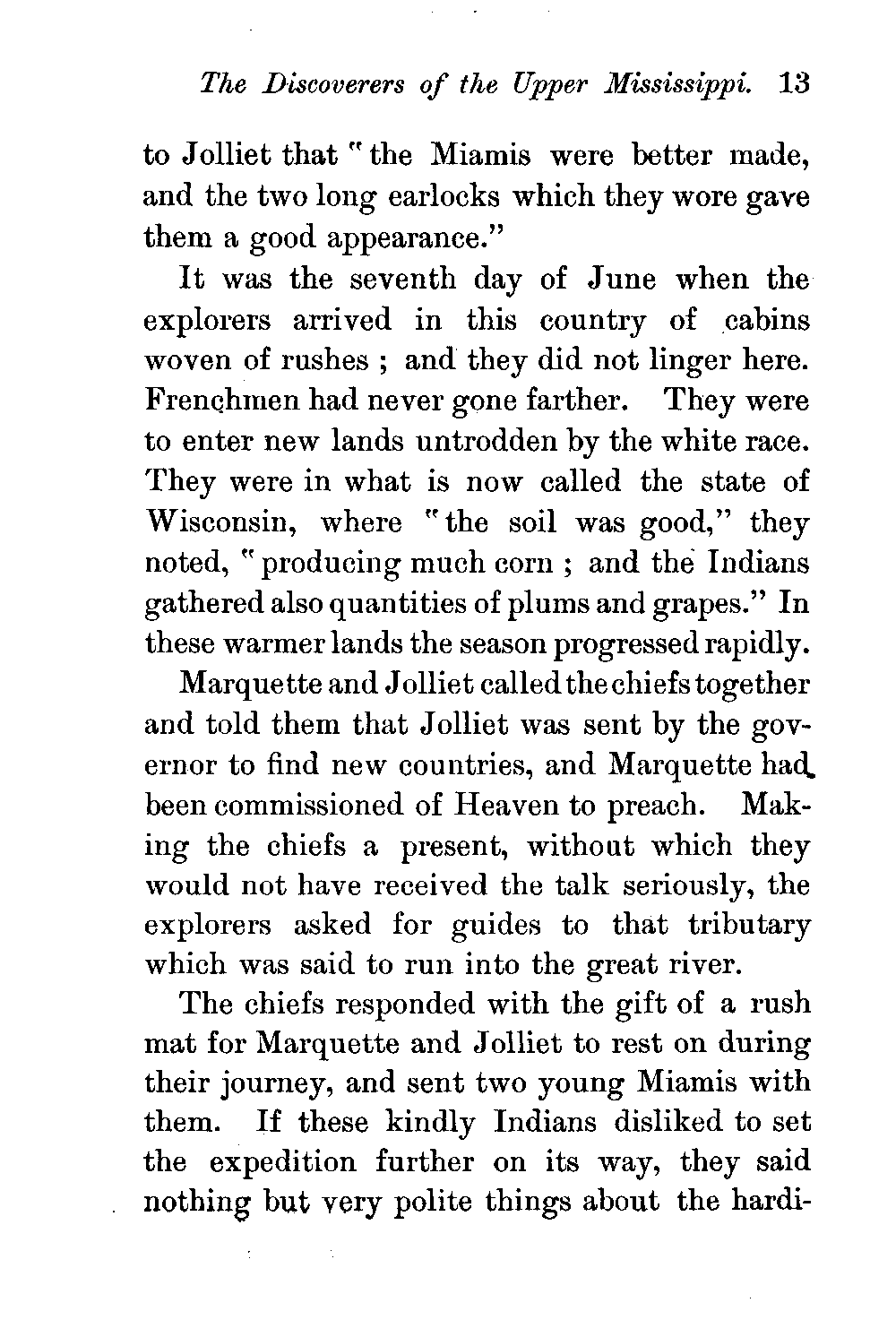 The Discoverers of the Upper Mississippi. 13

to Jolliet that "the Miamis were better made, and the two long earlocks which they wore gave them a good appearance."

It was the seventh day of June when the explorers arrived in this country of cabins woven of rushes ; and they did not linger here. Frenchmen had never gone farther. They were to enter new lands untrodden by the white race. They were in what is now called the state of Wisconsin, where "the soil was good," they noted, "producing much corn ; and the Indians gathered also quantities of plums and grapes." In these warmer lands the season progressed rapidly.

Marquette and Jolliet called the chiefs together and told them that Jolliet was sent by the governor to find new countries, and Marquette had been commissioned of Heaven to preach. Making the chiefs a present, without which they would not have received the talk seriously, the explorers asked for guides to that tributary which was said to run into the great river.

The chiefs responded with the gift of a rush mat for Marquette and Jolliet to rest on during their journey, and sent two young Miamis with them. If these kindly Indians disliked to set the expedition further on its way, they said nothing but very polite things about the hardi-